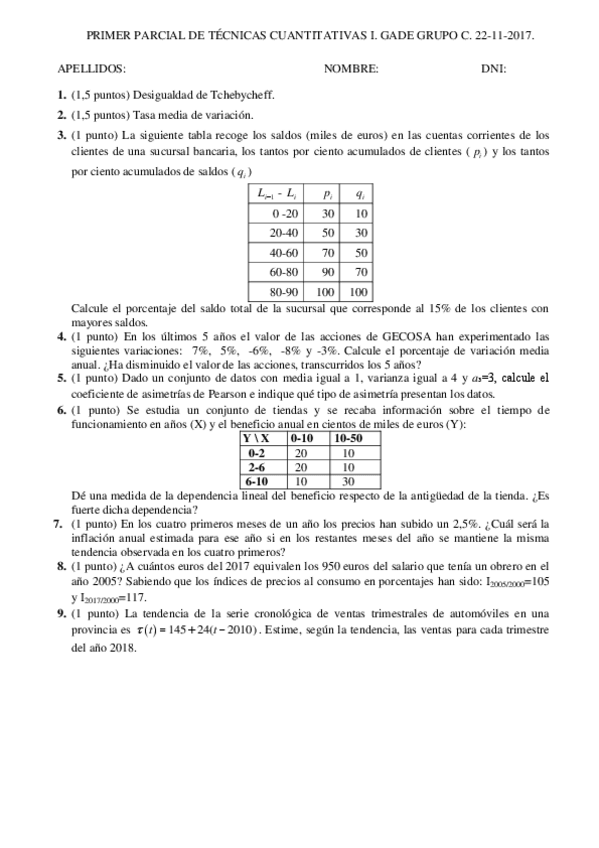 PRIMER PARCIAL DE TÉCNICAS CUANTITATIVAS I. GADE GRUPO C. 22-11-2017.

APELLIDOS: NOMBRE: DNI:

**1.** (1,5 puntos) Desigualdad de Tchebycheff.

**2.** (1,5 puntos) Tasa media de variación.

**3.** (1 punto) La siguiente tabla recoge los saldos (miles de euros) en las cuentas corrientes de los clientes de una sucursal bancaria, los tantos por ciento acumulados de clientes ( $p_i$ ) y los tantos por ciento acumulados de saldos ( $q_i$ )

| $L_{i-1}$ - $L_i$ | $p_i$ | $q_i$ |
|---|---|---|
| 0 -20 | 30 | 10 |
| 20-40 | 50 | 30 |
| 40-60 | 70 | 50 |
| 60-80 | 90 | 70 |
| 80-90 | 100 | 100 |

Calcule el porcentaje del saldo total de la sucursal que corresponde al 15% de los clientes con mayores saldos.

**4.** (1 punto) En los últimos 5 años el valor de las acciones de GECOSA han experimentado las siguientes variaciones: 7%, 5%, -6%, -8% y -3%. Calcule el porcentaje de variación media anual. ¿Ha disminuido el valor de las acciones, transcurridos los 5 años?

**5.** (1 punto) Dado un conjunto de datos con media igual a 1, varianza igual a 4 y $a_3$=3, calcule el coeficiente de asimetrías de Pearson e indique qué tipo de asimetría presentan los datos.

**6.** (1 punto) Se estudia un conjunto de tiendas y se recaba información sobre el tiempo de funcionamiento en años (X) y el beneficio anual en cientos de miles de euros (Y):

| Y \ X | 0-10 | 10-50 |
|---|---|---|
| 0-2 | 20 | 10 |
| 2-6 | 20 | 10 |
| 6-10 | 10 | 30 |

Dé una medida de la dependencia lineal del beneficio respecto de la antigüedad de la tienda. ¿Es fuerte dicha dependencia?

**7.** (1 punto) En los cuatro primeros meses de un año los precios han subido un 2,5%. ¿Cuál será la inflación anual estimada para ese año si en los restantes meses del año se mantiene la misma tendencia observada en los cuatro primeros?

**8.** (1 punto) ¿A cuántos euros del 2017 equivalen los 950 euros del salario que tenía un obrero en el año 2005? Sabiendo que los índices de precios al consumo en porcentajes han sido: $I_{2005/2000}$=105 y $I_{2017/2000}$=117.

**9.** (1 punto) La tendencia de la serie cronológica de ventas trimestrales de automóviles en una provincia es $\tau(t) = 145 + 24(t - 2010)$. Estime, según la tendencia, las ventas para cada trimestre del año 2018.